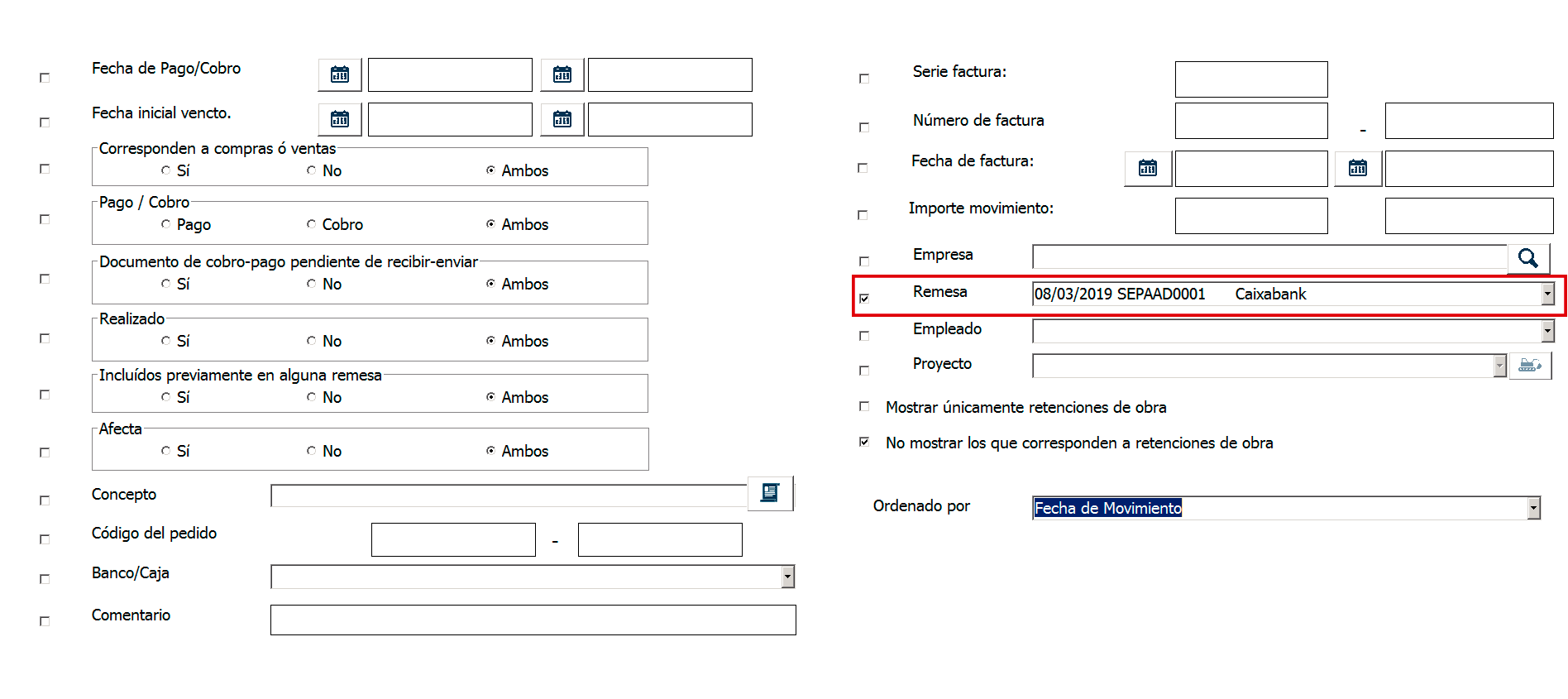 Fecha de Pago/Cobro

Fecha inicial vencto.

Corresponden a compras ó ventas
Sí No Ambos

Pago / Cobro
Pago Cobro Ambos

Documento de cobro-pago pendiente de recibir-enviar
Sí No Ambos

Realizado
Sí No Ambos

Incluídos previamente en alguna remesa
Sí No Ambos

Afecta
Sí No Ambos

Concepto

Código del pedido -

Banco/Caja

Comentario

Serie factura:

Número de factura -

Fecha de factura:

Importe movimiento:

Empresa

Remesa 08/03/2019 SEPAAD0001 Caixabank

Empleado

Proyecto

Mostrar únicamente retenciones de obra

No mostrar los que corresponden a retenciones de obra

Ordenado por Fecha de Movimiento